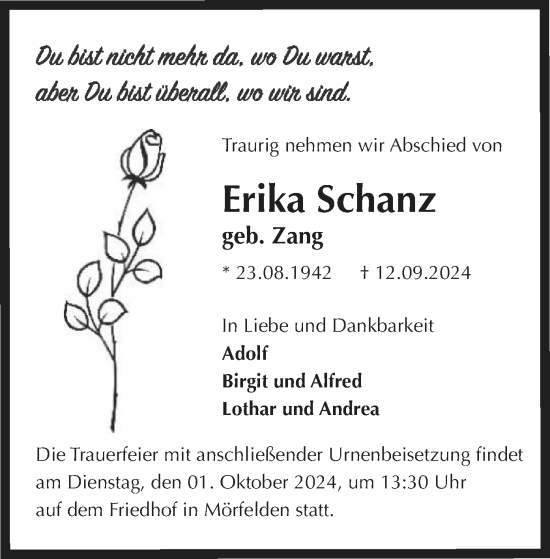 Du bist nicht mehr da, wo Du warst,
aber Du bist überall, wo wir sind.

Traurig nehmen wir Abschied von

Erika Schanz
geb. Zang

* 23.08.1942 † 12.09.2024

In Liebe und Dankbarkeit
Adolf
Birgit und Alfred
Lothar und Andrea

Die Trauerfeier mit anschließender Urnenbeisetzung findet am Dienstag, den 01. Oktober 2024, um 13:30 Uhr auf dem Friedhof in Mörfelden statt.